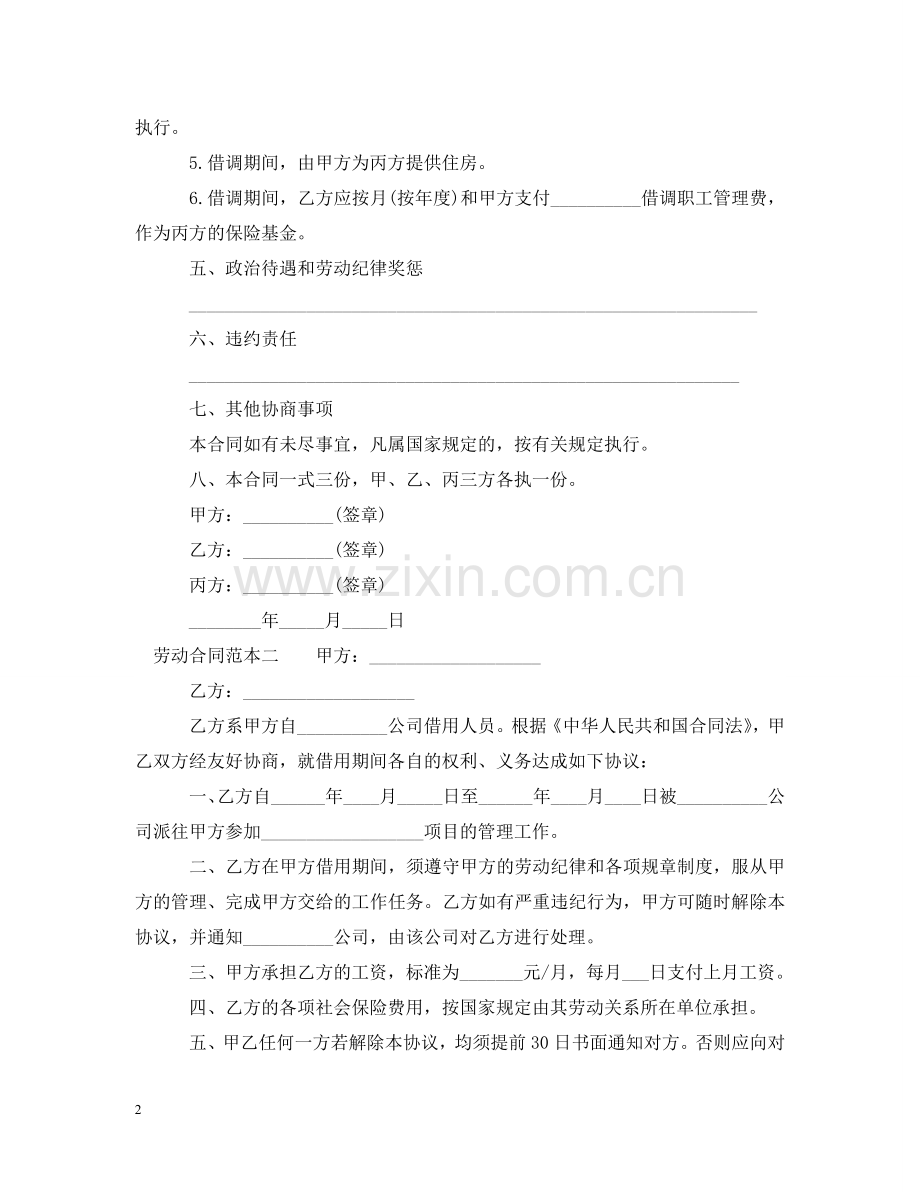 执行。

5.借调期间，由甲方为丙方提供住房。

6.借调期间，乙方应按月(按年度)和甲方支付____借调职工管理费，作为丙方的保险基金。

五、政治待遇和劳动纪律奖惩

____

六、违约责任

____

七、其他协商事项

本合同如有未尽事宜，凡属国家规定的，按有关规定执行。

八、本合同一式三份，甲、乙、丙三方各执一份。

甲方：____(签章)

乙方：____(签章)

丙方：____(签章)

____年____月____日

劳动合同范本二 甲方：____

乙方：____

乙方系甲方自____公司借用人员。根据《中华人民共和国合同法》，甲乙双方经友好协商，就借用期间各自的权利、义务达成如下协议：

一、乙方自____年____月____日至____年____月____日被____公司派往甲方参加____项目的管理工作。

二、乙方在甲方借用期间，须遵守甲方的劳动纪律和各项规章制度，服从甲方的管理、完成甲方交给的工作任务。乙方如有严重违纪行为，甲方可随时解除本协议，并通知____公司，由该公司对乙方进行处理。

三、甲方承担乙方的工资，标准为____元/月，每月____日支付上月工资。

四、乙方的各项社会保险费用，按国家规定由其劳动关系所在单位承担。

五、甲乙任何一方若解除本协议，均须提前30日书面通知对方。否则应向对

2

www.zixin.com.cn